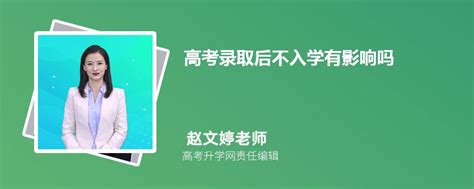 高考录取后不入学有影响吗

赵文婷老师
高考升学网责任编辑